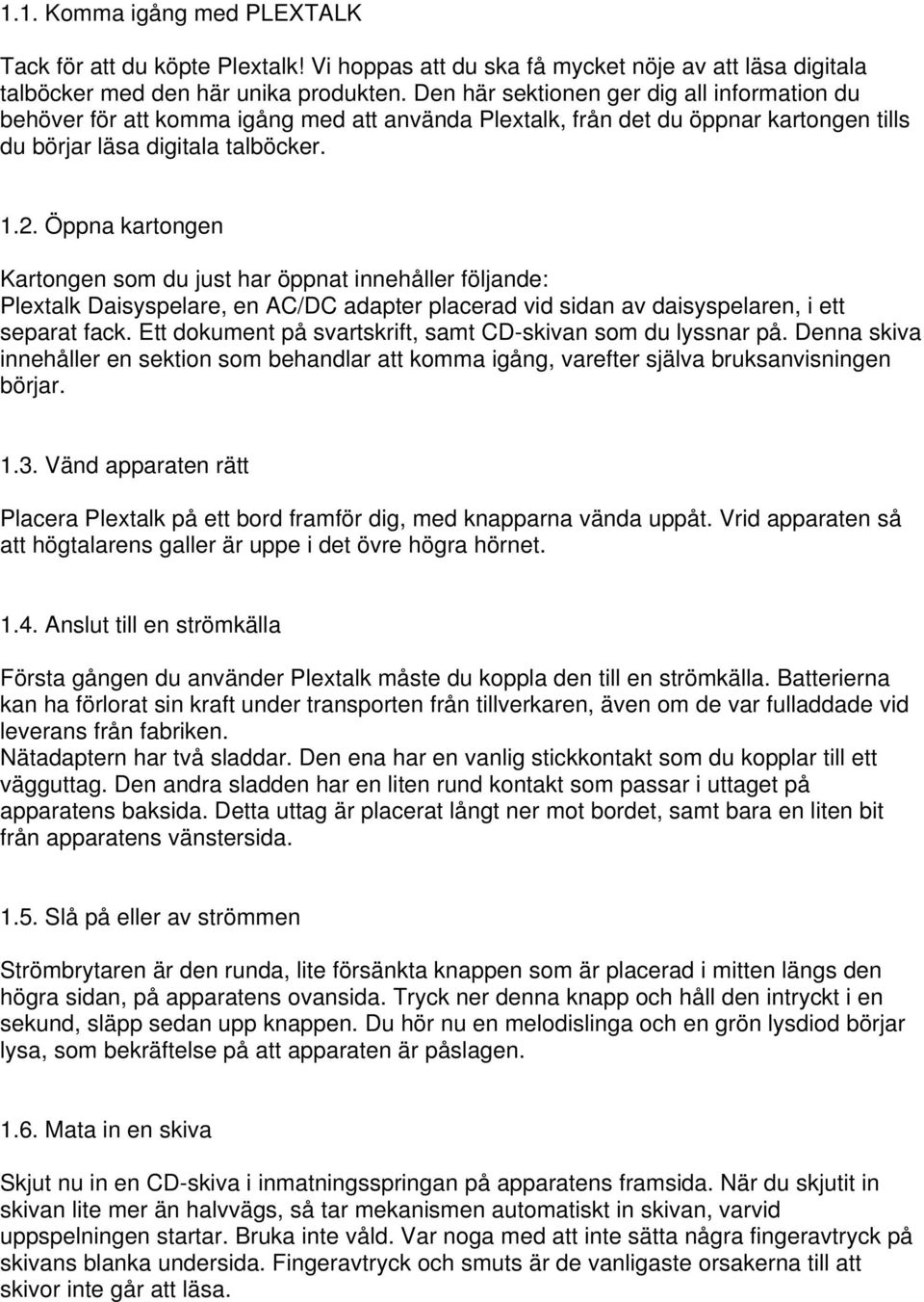 1.1. Komma igång med PLEXTALK

Tack för att du köpte Plextalk! Vi hoppas att du ska få mycket nöje av att läsa digitala talböcker med den här unika produkten. Den här sektionen ger dig all information du behöver för att komma igång med att använda Plextalk, från det du öppnar kartongen tills du börjar läsa digitala talböcker.

1.2. Öppna kartongen

Kartongen som du just har öppnat innehåller följande:
Plextalk Daisyspelare, en AC/DC adapter placerad vid sidan av daisyspelaren, i ett separat fack. Ett dokument på svartskrift, samt CD-skivan som du lyssnar på. Denna skiva innehåller en sektion som behandlar att komma igång, varefter själva bruksanvisningen börjar.

1.3. Vänd apparaten rätt

Placera Plextalk på ett bord framför dig, med knapparna vända uppåt. Vrid apparaten så att högtalarens galler är uppe i det övre högra hörnet.

1.4. Anslut till en strömkälla

Första gången du använder Plextalk måste du koppla den till en strömkälla. Batterierna kan ha förlorat sin kraft under transporten från tillverkaren, även om de var fulladdade vid leverans från fabriken.
Nätadaptern har två sladdar. Den ena har en vanlig stickkontakt som du kopplar till ett vägguttag. Den andra sladden har en liten rund kontakt som passar i uttaget på apparatens baksida. Detta uttag är placerat långt ner mot bordet, samt bara en liten bit från apparatens vänstersida.

1.5. Slå på eller av strömmen

Strömbrytaren är den runda, lite försänkta knappen som är placerad i mitten längs den högra sidan, på apparatens ovansida. Tryck ner denna knapp och håll den intryckt i en sekund, släpp sedan upp knappen. Du hör nu en melodislinga och en grön lysdiod börjar lysa, som bekräftelse på att apparaten är påslagen.

1.6. Mata in en skiva

Skjut nu in en CD-skiva i inmatningsspringan på apparatens framsida. När du skjutit in skivan lite mer än halvvägs, så tar mekanismen automatiskt in skivan, varvid uppspelningen startar. Bruka inte våld. Var noga med att inte sätta några fingeravtryck på skivans blanka undersida. Fingeravtryck och smuts är de vanligaste orsakerna till att skivor inte går att läsa.